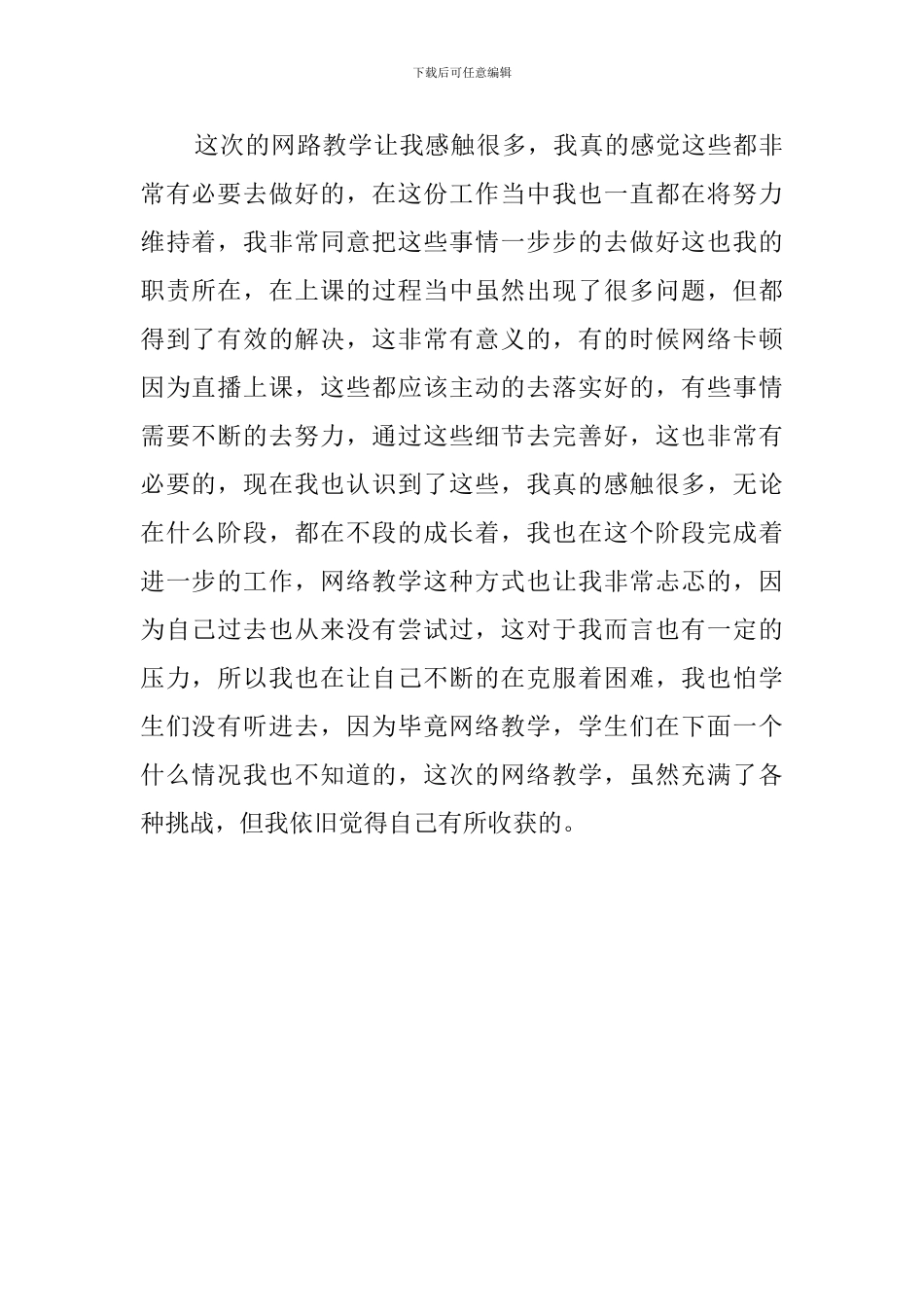 下载后可任意编辑

这次的网路教学让我感触很多，我真的感觉这些都非常有必要去做好的，在这份工作当中我也一直都在将努力维持着，我非常同意把这些事情一步步的去做好这也我的职责所在，在上课的过程当中虽然出现了很多问题，但都得到了有效的解决，这非常有意义的，有的时候网络卡顿因为直播上课，这些都应该主动的去落实好的，有些事情需要不断的去努力，通过这些细节去完善好，这也非常有必要的，现在我也认识到了这些，我真的感触很多，无论在什么阶段，都在不段的成长着，我也在这个阶段完成着进一步的工作，网络教学这种方式也让我非常忐忑的，因为自己过去也从来没有尝试过，这对于我而言也有一定的压力，所以我也在让自己不断的在克服着困难，我也怕学生们没有听进去，因为毕竟网络教学，学生们在下面一个什么情况我也不知道的，这次的网络教学，虽然充满了各种挑战，但我依旧觉得自己有所收获的。